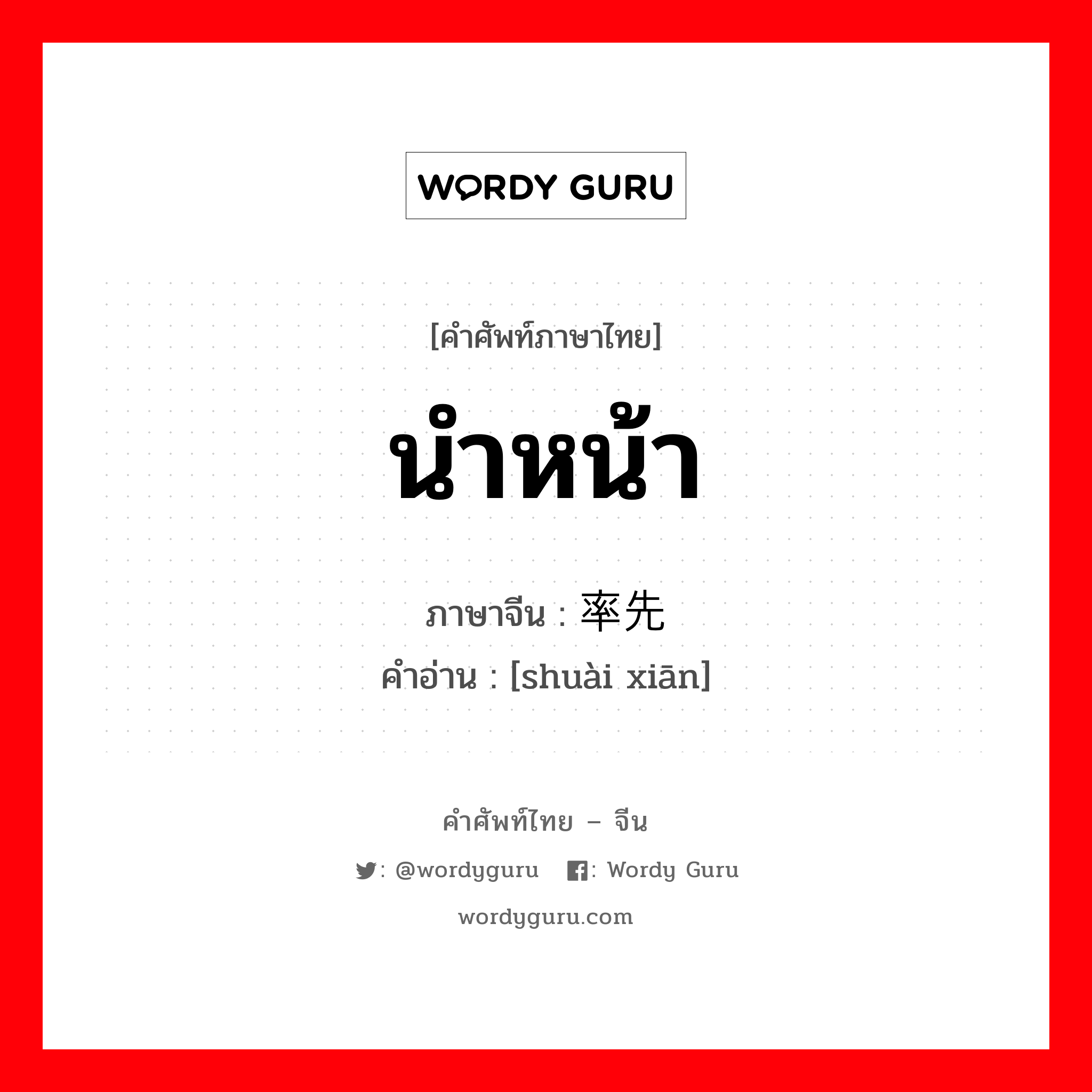 WORDY GURU

[คำศัพท์ภาษาไทย]

นำหน้า

ภาษาจีน : 率先

คำอ่าน : [shuài xiān]

คำศัพท์ไทย – จีน

: @wordyguru : Wordy Guru

wordyguru.com